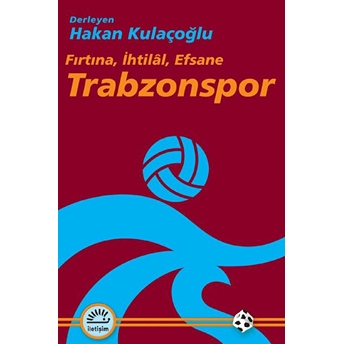 Derleyen
Hakan Kulaçoğlu

Fırtına, İhtilâl, Efsane
Trabzonspor

iletişim